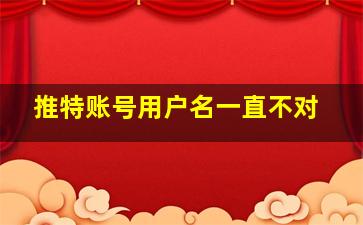 推特账号用户名一直不对